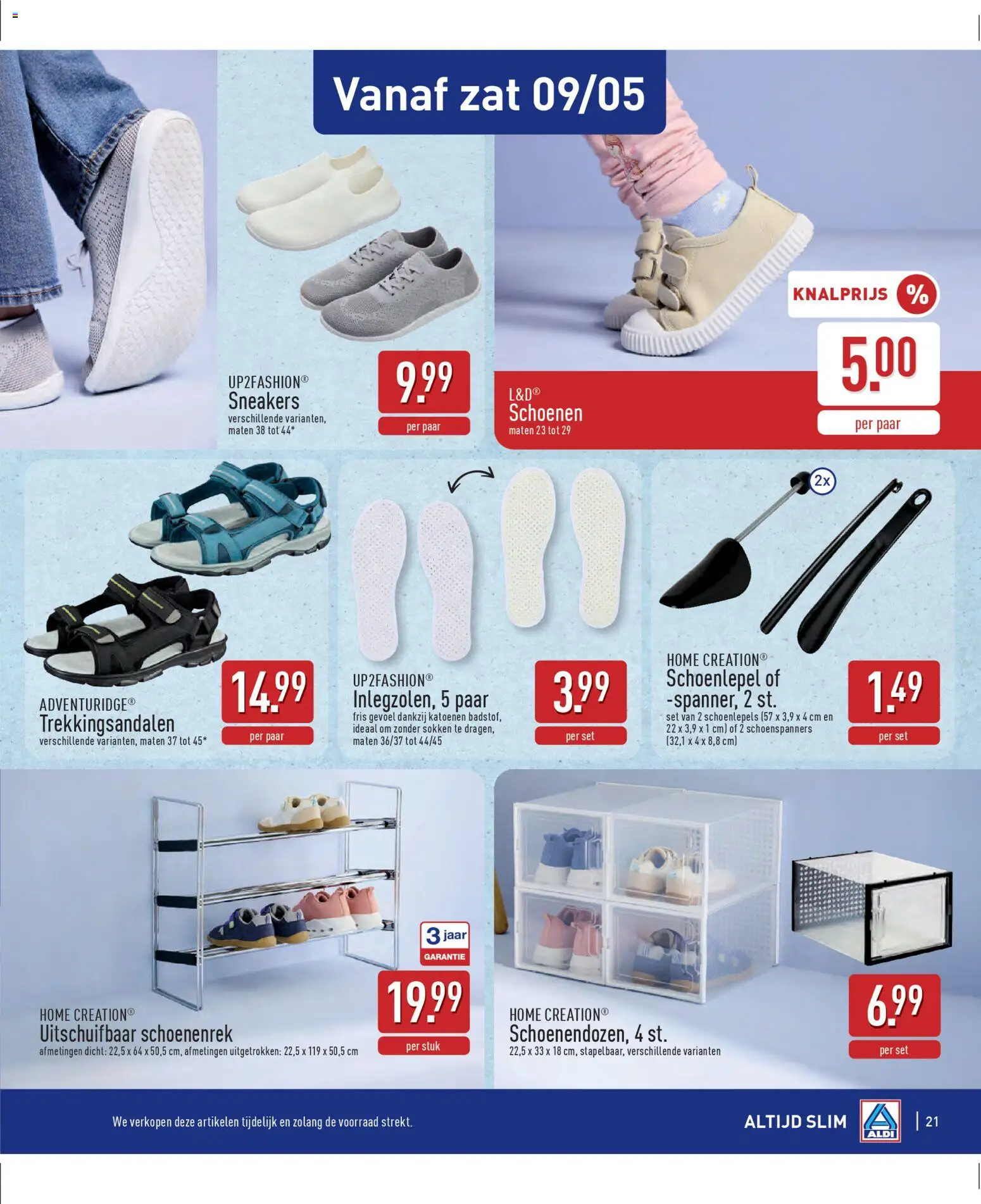 Vanaf zat 09/05

UP2FASHION®
Sneakers
verschillende varianten, maten 38 tot 44*

9.99
per paar

KNALPRIJS %

5.00
per paar

L&D®
Schoenen
maten 23 tot 29

ADVENTURIDGE®
Trekkingsandalen
verschillende varianten, maten 37 tot 45*

14.99
per paar

UP2FASHION®
Inlegzolen, 5 paar
fris gevoel dankzij katoenen badstof, ideaal om zonder sokken te dragen, maten 36/37 tot 44/45

3.99
per set

2x

HOME CREATION®
Schoenlepel of -spanner, 2 st.
set van 2 schoenlepels (57 x 3,9 x 4 cm en 22 x 3,9 x 1 cm) of 2 schoenspanners (32,1 x 4 x 8,8 cm)

1.49
per set

3 jaar GARANTIE

HOME CREATION®
Uitschuifbaar schoenenrek
afmetingen dicht: 22,5 x 64 x 50,5 cm, afmetingen uitgetrokken: 22,5 x 119 x 50,5 cm

19.99
per stuk

HOME CREATION®
Schoenendozen, 4 st.
22,5 x 33 x 18 cm, stapelbaar, verschillende varianten

6.99
per set

We verkopen deze artikelen tijdelijk en zolang de voorraad strekt.

ALTIJD SLIM
ALDI
21